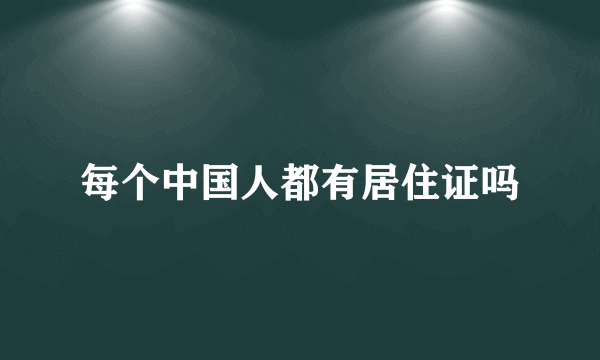 每个中国人都有居住证吗